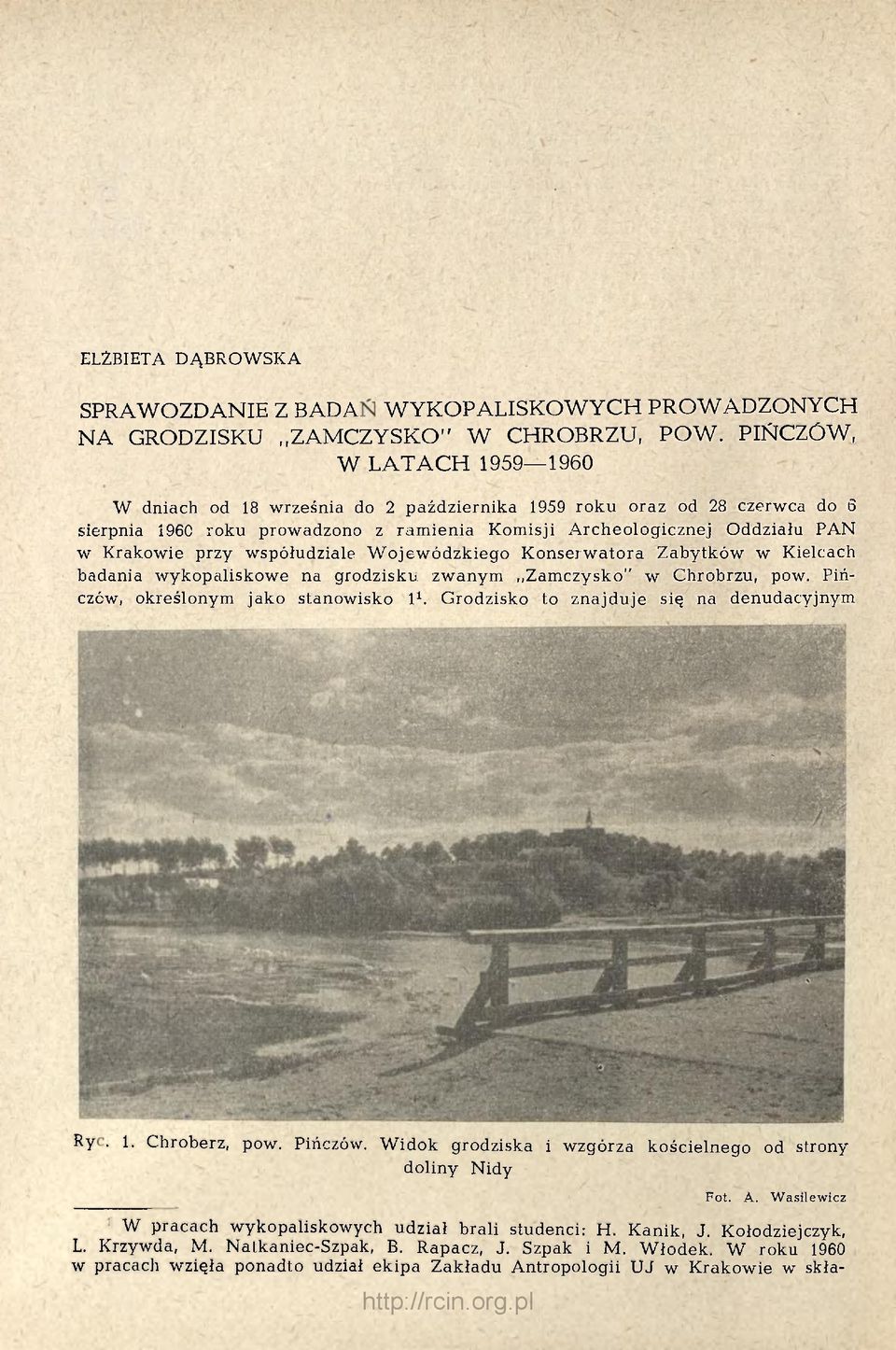 ELŻBIETA DĄBROWSKA

SPRAWOZDANIE Z BADAŃ WYKOPALISKOWYCH PROWADZONYCH NA GRODZISKU „ZAMCZYSKO" W CHROBRZU, POW. PIŃCZÓW, W LATACH 1959—1960

W dniach od 18 września do 2 października 1959 roku oraz od 28 czerwca do 6 sierpnia 1960 roku prowadzono z ramienia Komisji Archeologicznej Oddziału PAN w Krakowie przy współudziale Wojewódzkiego Konserwatora Zabytków w Kielcach badania wykopaliskowe na grodzisku zwanym „Zamczysko" w Chrobrzu, pow. Pińczów, określonym jako stanowisko $1^1$. Grodzisko to znajduje się na denudacyjnym

Ryc. 1. Chroberz, pow. Pińczów. Widok grodziska i wzgórza kościelnego od strony doliny Nidy

Fot. A. Wasilewicz

$^1$ W pracach wykopaliskowych udział brali studenci: H. Kanik, J. Kołodziejczyk, L. Krzywda, M. Natkaniec-Szpak, B. Rapacz, J. Szpak i M. Włodek. W roku 1960 w pracach wzięła ponadto udział ekipa Zakładu Antropologii UJ w Krakowie w skła-

http://rcin.org.pl